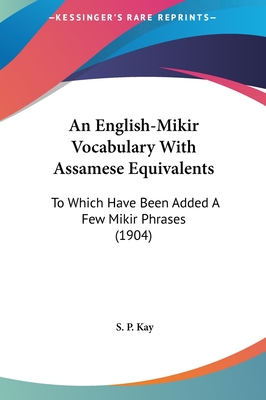 —KESSINGER'S RARE REPRINTS—

An English-Mikir Vocabulary With Assamese Equivalents

To Which Have Been Added A Few Mikir Phrases (1904)

S. P. Kay